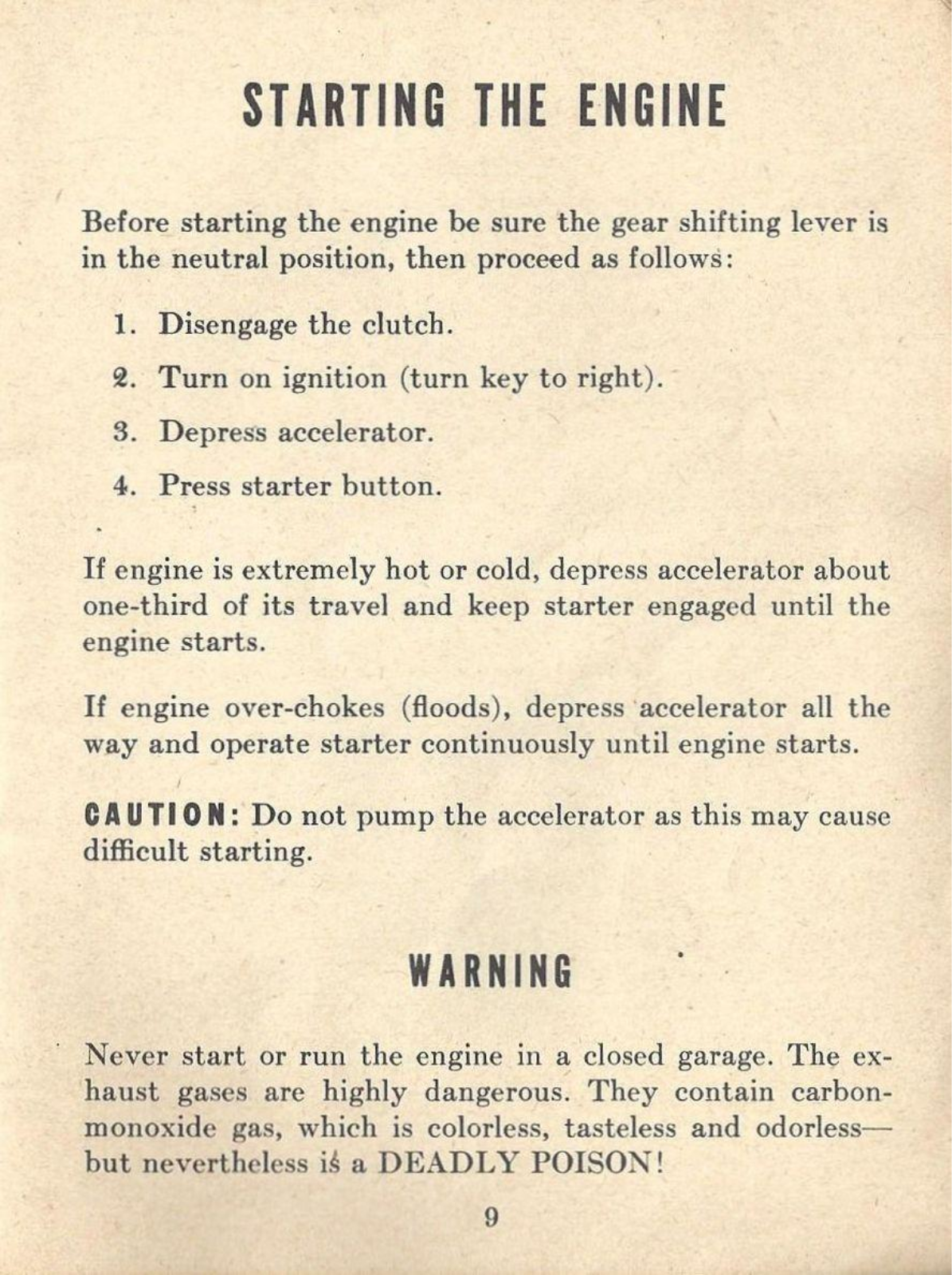 STARTING THE ENGINE

Before starting the engine be sure the gear shifting lever is in the neutral position, then proceed as follows:

1. Disengage the clutch.

2. Turn on ignition (turn key to right).

3. Depress accelerator.

4. Press starter button.

If engine is extremely hot or cold, depress accelerator about one-third of its travel and keep starter engaged until the engine starts.

If engine over-chokes (floods), depress accelerator all the way and operate starter continuously until engine starts.

CAUTION: Do not pump the accelerator as this may cause difficult starting.

WARNING

Never start or run the engine in a closed garage. The exhaust gases are highly dangerous. They contain carbon-monoxide gas, which is colorless, tasteless and odorless—but nevertheless is a DEADLY POISON!

9